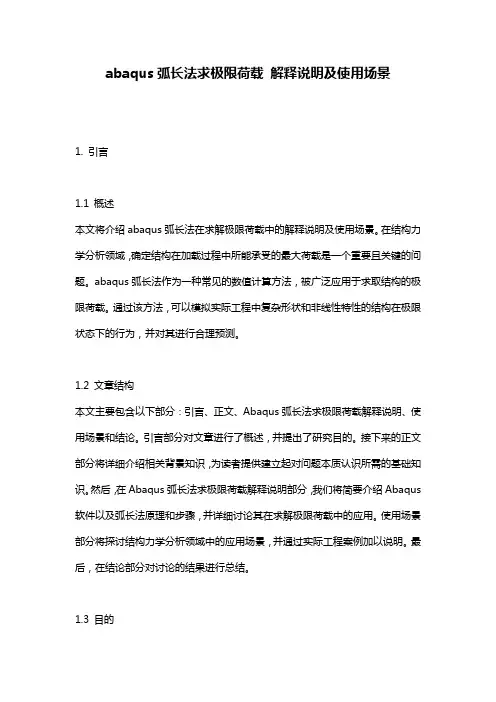 abaqus 弧长法求极限荷载 解释说明及使用场景

1. 引言

1.1 概述
本文将介绍 abaqus 弧长法在求解极限荷载中的解释说明及使用场景。在结构力学分析领域，确定结构在加载过程中所能承受的最大荷载是一个重要且关键的问题。abaqus 弧长法作为一种常见的数值计算方法，被广泛应用于求取结构的极限荷载。通过该方法，可以模拟实际工程中复杂形状和非线性特性的结构在极限状态下的行为，并对其进行合理预测。

1.2 文章结构
本文主要包含以下部分：引言、正文、Abaqus 弧长法求极限荷载解释说明、使用场景和结论。引言部分对文章进行了概述，并提出了研究目的。接下来的正文部分将详细介绍相关背景知识，为读者提供建立起对问题本质认识所需的基础知识。然后，在 Abaqus 弧长法求极限荷载解释说明部分，我们将简要介绍 Abaqus 软件以及弧长法原理和步骤，并详细讨论其在求解极限荷载中的应用。使用场景部分将探讨结构力学分析领域中的应用场景，并通过实际工程案例加以说明。最后，在结论部分对讨论的结果进行总结。

1.3 目的